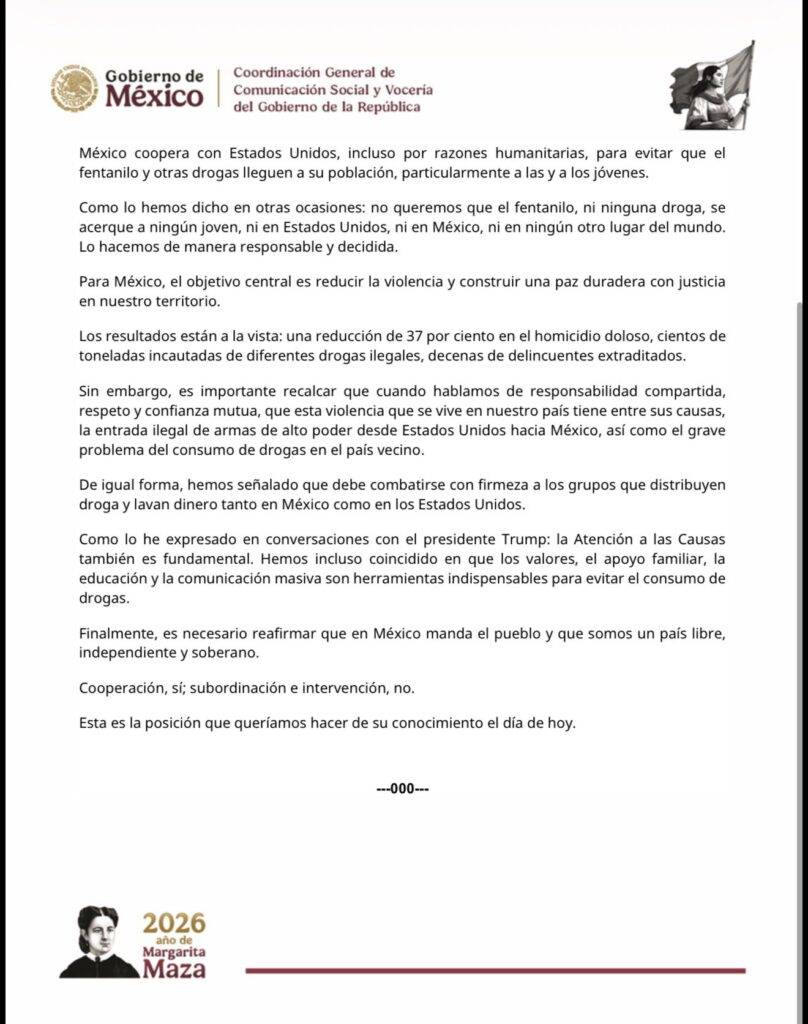 Gobierno de México

Coordinación General de Comunicación Social y Vocería del Gobierno de la República

México coopera con Estados Unidos, incluso por razones humanitarias, para evitar que el fentanilo y otras drogas lleguen a su población, particularmente a las y a los jóvenes.

Como lo hemos dicho en otras ocasiones: no queremos que el fentanilo, ni ninguna droga, se acerque a ningún joven, ni en Estados Unidos, ni en México, ni en ningún otro lugar del mundo. Lo hacemos de manera responsable y decidida.

Para México, el objetivo central es reducir la violencia y construir una paz duradera con justicia en nuestro territorio.

Los resultados están a la vista: una reducción de 37 por ciento en el homicidio doloso, cientos de toneladas incautadas de diferentes drogas ilegales, decenas de delincuentes extraditados.

Sin embargo, es importante recalcar que cuando hablamos de responsabilidad compartida, respeto y confianza mutua, que esta violencia que se vive en nuestro país tiene entre sus causas, la entrada ilegal de armas de alto poder desde Estados Unidos hacia México, así como el grave problema del consumo de drogas en el país vecino.

De igual forma, hemos señalado que debe combatirse con firmeza a los grupos que distribuyen droga y lavan dinero tanto en México como en los Estados Unidos.

Como lo he expresado en conversaciones con el presidente Trump: la Atención a las Causas también es fundamental. Hemos incluso coincidido en que los valores, el apoyo familiar, la educación y la comunicación masiva son herramientas indispensables para evitar el consumo de drogas.

Finalmente, es necesario reafirmar que en México manda el pueblo y que somos un país libre, independiente y soberano.

Cooperación, sí; subordinación e intervención, no.

Esta es la posición que queríamos hacer de su conocimiento el día de hoy.

---000---

2026 año de Margarita Maza